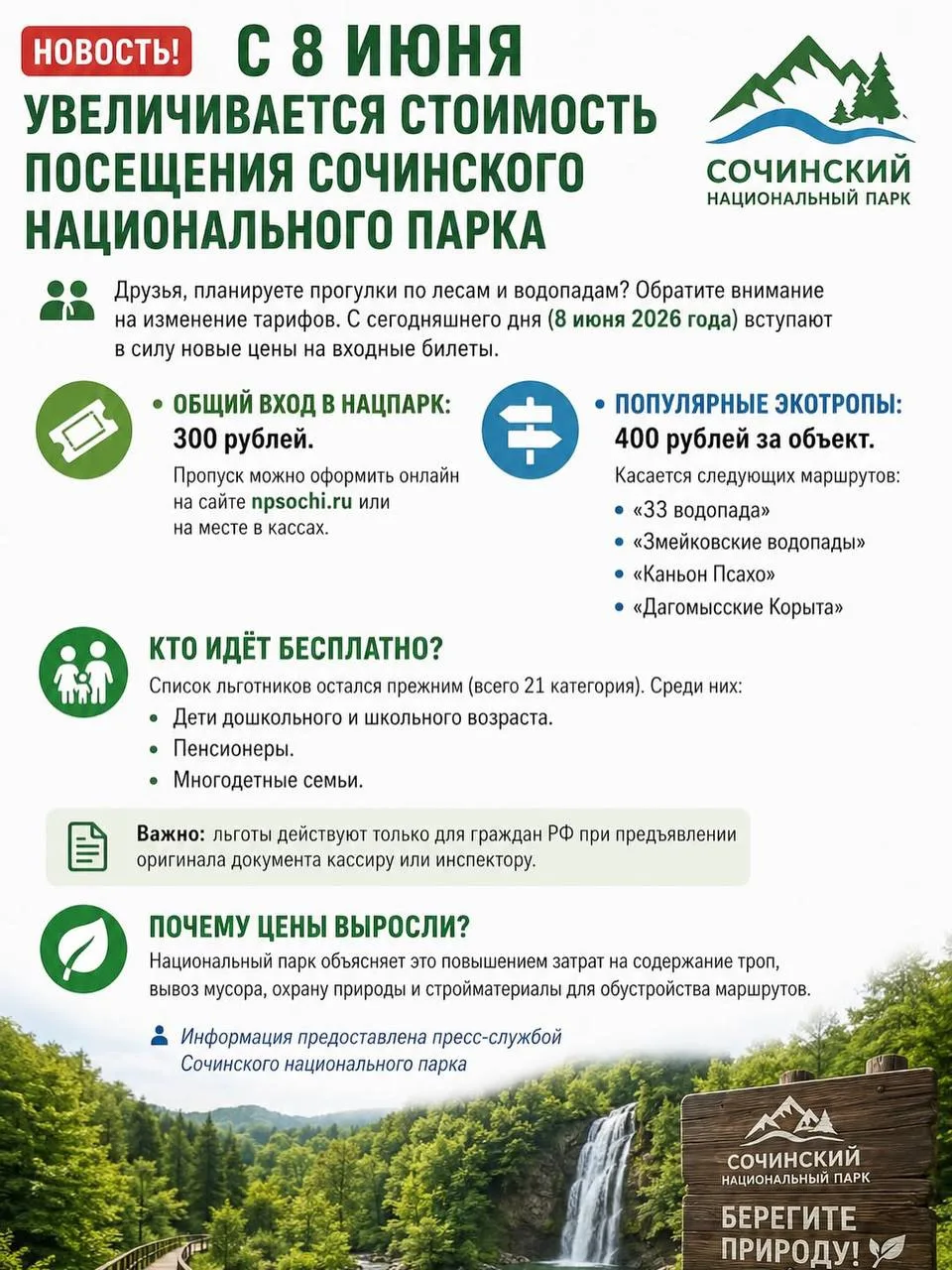 НОВОСТЬ! С 8 ИЮНЯ

УВЕЛИЧИВАЕТСЯ СТОИМОСТЬ ПОСЕЩЕНИЯ СОЧИНСКОГО НАЦИОНАЛЬНОГО ПАРКА

СОЧИНСКИЙ
НАЦИОНАЛЬНЫЙ ПАРК

Друзья, планируете прогулки по лесам и водопадам? Обратите внимание на изменение тарифов. С сегодняшнего дня (8 июня 2026 года) вступают в силу новые цены на входные билеты.

• ОБЩИЙ ВХОД В НАЦПАРК:
300 рублей.

Пропуск можно оформить онлайн на сайте npsochi.ru или на месте в кассах.

• ПОПУЛЯРНЫЕ ЭКОТРОПЫ:
400 рублей за объект.

Касается следующих маршрутов:
• «33 водопада»
• «Змейковские водопады»
• «Каньон Псахо»
• «Дагомысские Корыта»

КТО ИДЁТ БЕСПЛАТНО?

Список льготников остался прежним (всего 21 категория). Среди них:
• Дети дошкольного и школьного возраста.
• Пенсионеры.
• Многодетные семьи.

Важно: льготы действуют только для граждан РФ при предъявлении оригинала документа кассиру или инспектору.

ПОЧЕМУ ЦЕНЫ ВЫРОСЛИ?

Национальный парк объясняет это повышением затрат на содержание троп, вывоз мусора, охрану природы и стройматериалы для обустройства маршрутов.

Информация предоставлена пресс-службой Сочинского национального парка

СОЧИНСКИЙ
НАЦИОНАЛЬНЫЙ ПАРК

БЕРЕГИТЕ ПРИРОДУ!